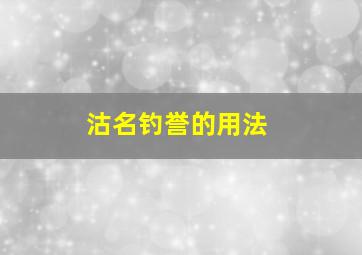 沽名钓誉的用法